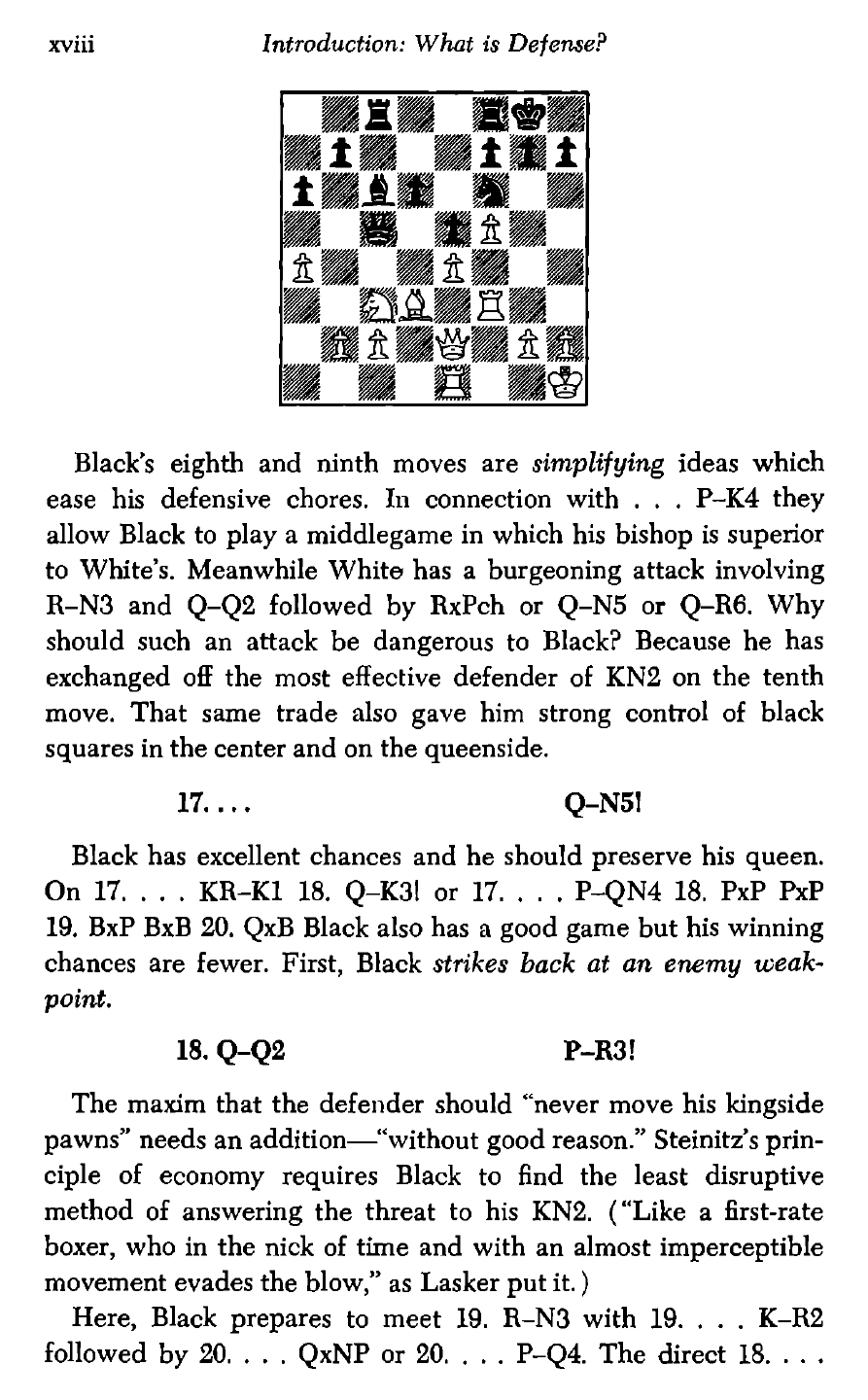 xviii Introduction: What is Defense?

Black's eighth and ninth moves are simplifying ideas which ease his defensive chores. In connection with . . . P–K4 they allow Black to play a middlegame in which his bishop is superior to White's. Meanwhile White has a burgeoning attack involving R–N3 and Q–Q2 followed by RxPch or Q–N5 or Q–R6. Why should such an attack be dangerous to Black? Because he has exchanged off the most effective defender of KN2 on the tenth move. That same trade also gave him strong control of black squares in the center and on the queenside.

17. . . . Q–N5!

Black has excellent chances and he should preserve his queen. On 17. . . . KR–K1 18. Q–K3! or 17. . . . P–QN4 18. PxP PxP 19. BxP BxB 20. QxB Black also has a good game but his winning chances are fewer. First, Black strikes back at an enemy weakpoint.

18. Q–Q2 P–R3!

The maxim that the defender should "never move his kingside pawns" needs an addition—"without good reason." Steinitz's principle of economy requires Black to find the least disruptive method of answering the threat to his KN2. ("Like a first-rate boxer, who in the nick of time and with an almost imperceptible movement evades the blow," as Lasker put it.)

Here, Black prepares to meet 19. R–N3 with 19. . . . K–R2 followed by 20. . . . QxNP or 20. . . . P–Q4. The direct 18. . . .